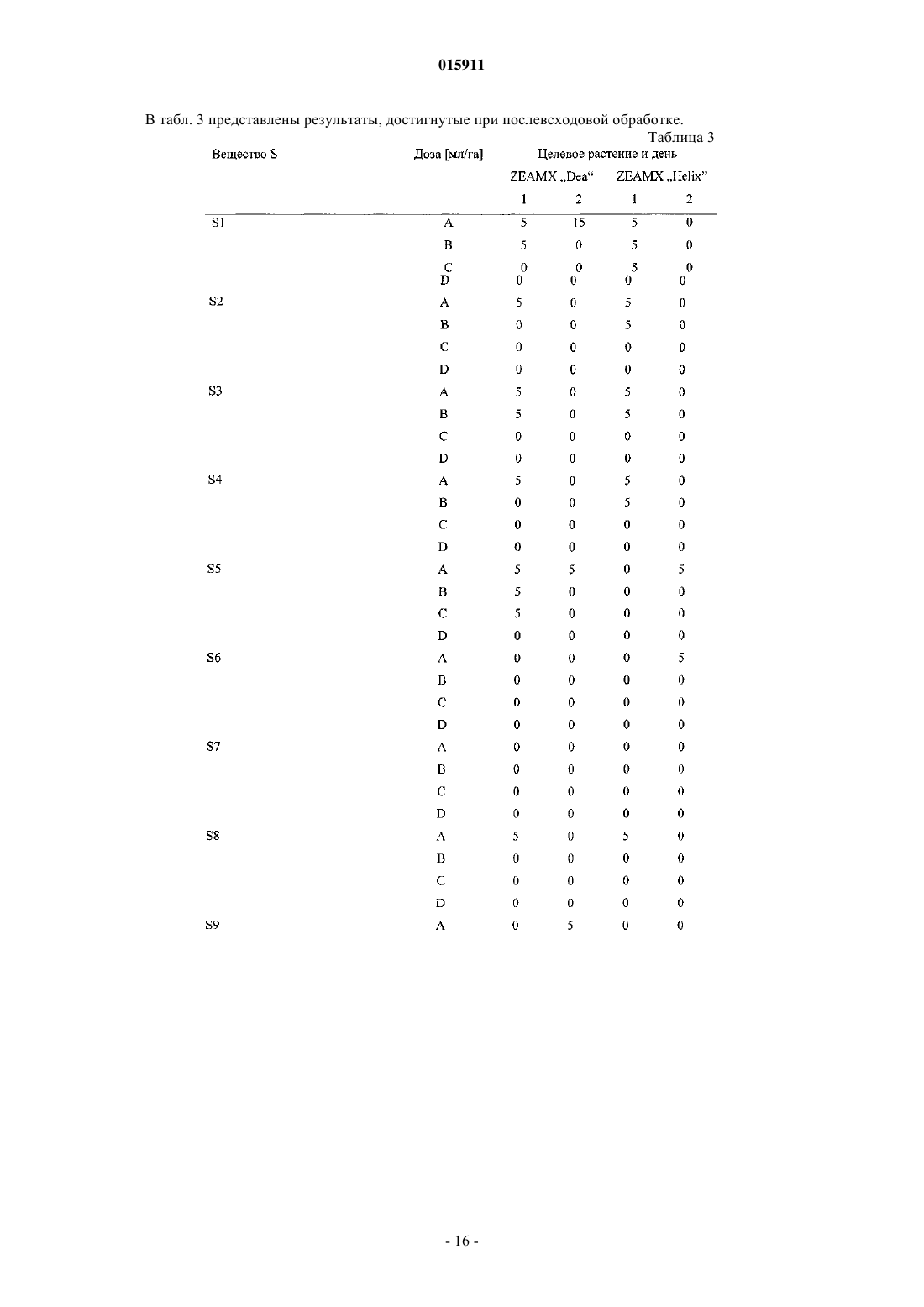 015911

В табл. 3 представлены результаты, достигнутые при послевсходовой обработке.

Таблица 3

| Вещество S | Доза [мл/га] | Целевое растение и день | | | |
|---|---|---|---|---|---|
| | | ZEAMX „Dea“ | | ZEAMX „Helix” | |
| | | 1 | 2 | 1 | 2 |
| S1 | A | 5 | 15 | 5 | 0 |
| | B | 5 | 0 | 5 | 0 |
| | C | 0 | 0 | 5 | 0 |
| | D | 0 | 0 | 0 | 0 |
| S2 | A | 5 | 0 | 5 | 0 |
| | B | 0 | 0 | 5 | 0 |
| | C | 0 | 0 | 0 | 0 |
| | D | 0 | 0 | 0 | 0 |
| S3 | A | 5 | 0 | 5 | 0 |
| | B | 5 | 0 | 5 | 0 |
| | C | 0 | 0 | 0 | 0 |
| | D | 0 | 0 | 0 | 0 |
| S4 | A | 5 | 0 | 5 | 0 |
| | B | 0 | 0 | 5 | 0 |
| | C | 0 | 0 | 0 | 0 |
| | D | 0 | 0 | 0 | 0 |
| S5 | A | 5 | 5 | 0 | 5 |
| | B | 5 | 0 | 0 | 0 |
| | C | 5 | 0 | 0 | 0 |
| | D | 0 | 0 | 0 | 0 |
| S6 | A | 0 | 0 | 0 | 5 |
| | B | 0 | 0 | 0 | 0 |
| | C | 0 | 0 | 0 | 0 |
| | D | 0 | 0 | 0 | 0 |
| S7 | A | 0 | 0 | 0 | 0 |
| | B | 0 | 0 | 0 | 0 |
| | C | 0 | 0 | 0 | 0 |
| | D | 0 | 0 | 0 | 0 |
| S8 | A | 5 | 0 | 5 | 0 |
| | B | 0 | 0 | 0 | 0 |
| | C | 0 | 0 | 0 | 0 |
| | D | 0 | 0 | 0 | 0 |
| S9 | A | 0 | 5 | 0 | 0 |

- 16 -